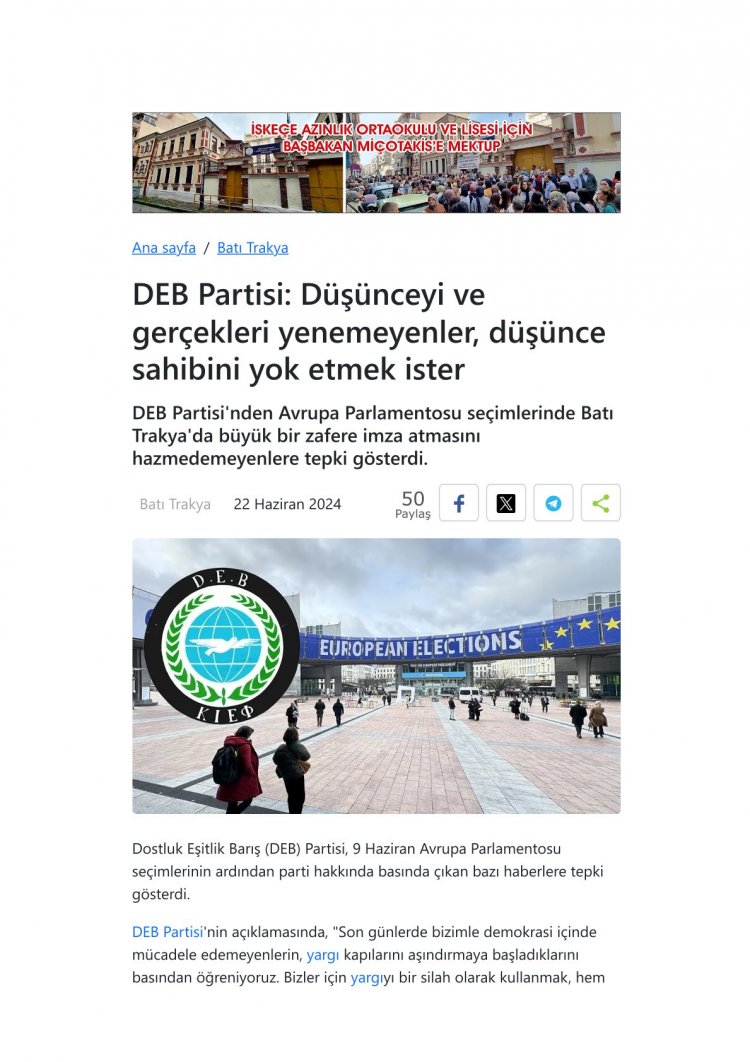 İSKEÇE AZINLIK ORTAOKULU VE LİSESİ İÇİN BAŞBAKAN MİÇOTAKİS'E MEKTUP

Ana sayfa / Batı Trakya

DEB Partisi: Düşünceyi ve gerçekleri yenemeyenler, düşünce sahibini yok etmek ister

DEB Partisi'nden Avrupa Parlamentosu seçimlerinde Batı Trakya'da büyük bir zafere imza atmasını hazmedemeyenlere tepki gösterdi.

Batı Trakya 22 Haziran 2024 50 Paylaş

D.E.B
ΚΙΕΦ
EUROPEAN ELECTIONS

Dostluk Eşitlik Barış (DEB) Partisi, 9 Haziran Avrupa Parlamentosu seçimlerinin ardından parti hakkında basında çıkan bazı haberlere tepki gösterdi.

DEB Partisi'nin açıklamasında, "Son günlerde bizimle demokrasi içinde mücadele edemeyenlerin, yargı kapılarını aşındırmaya başladıklarını basından öğreniyoruz. Bizler için yargıyı bir silah olarak kullanmak, hem